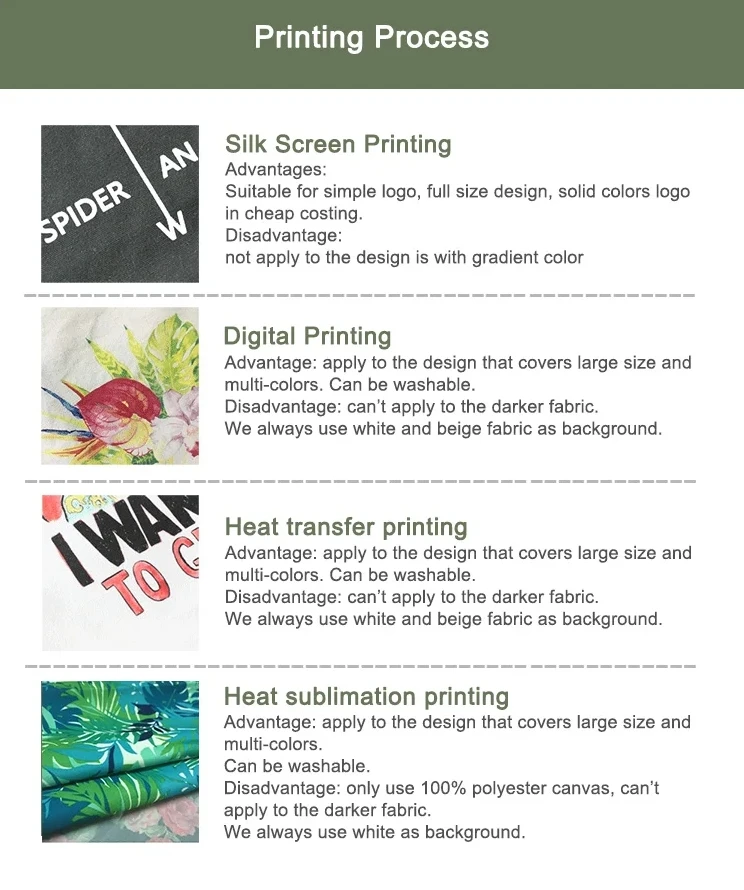 Printing Process

SPIDER

AN

W

Silk Screen Printing

Advantages:

Suitable for simple logo, full size design, solid colors logo in cheap costing.

Disadvantage:

not apply to the design is with gradient color

Digital Printing

Advantage: apply to the design that covers large size and multi-colors. Can be washable.

Disadvantage: can't apply to the darker fabric.

We always use white and beige fabric as background.

I WAN

TO G

Heat transfer printing

Advantage: apply to the design that covers large size and multi-colors. Can be washable.

Disadvantage: can't apply to the darker fabric.

We always use white and beige fabric as background.

Heat sublimation printing

Advantage: apply to the design that covers large size and multi-colors.

Can be washable.

Disadvantage: only use 100% polyester canvas, can't apply to the darker fabric.

We always use white as background.